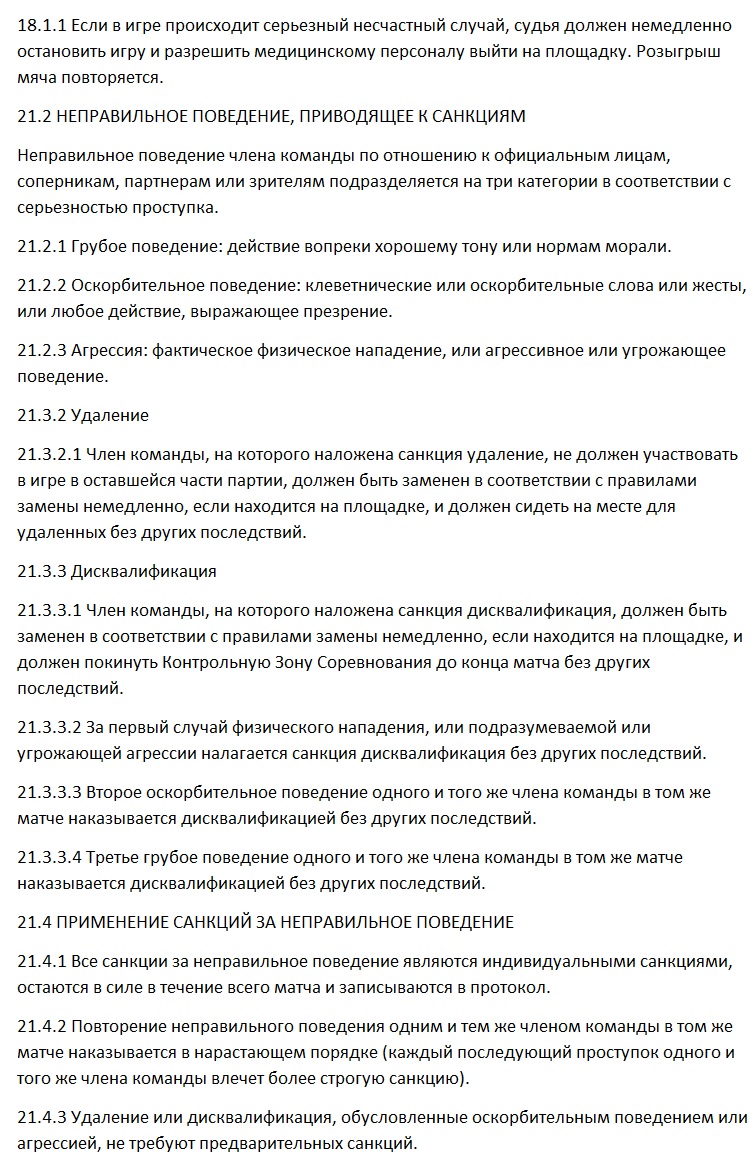 18.1.1 Если в игре происходит серьезный несчастный случай, судья должен немедленно остановить игру и разрешить медицинскому персоналу выйти на площадку. Розыгрыш мяча повторяется.

21.2 НЕПРАВИЛЬНОЕ ПОВЕДЕНИЕ, ПРИВОДЯЩЕЕ К САНКЦИЯМ

Неправильное поведение члена команды по отношению к официальным лицам, соперникам, партнерам или зрителям подразделяется на три категории в соответствии с серьезностью проступка.

21.2.1 Грубое поведение: действие вопреки хорошему тону или нормам морали.

21.2.2 Оскорбительное поведение: клеветнические или оскорбительные слова или жесты, или любое действие, выражающее презрение.

21.2.3 Агрессия: фактическое физическое нападение, или агрессивное или угрожающее поведение.

21.3.2 Удаление

21.3.2.1 Член команды, на которого наложена санкция удаление, не должен участвовать в игре в оставшейся части партии, должен быть заменен в соответствии с правилами замены немедленно, если находится на площадке, и должен сидеть на месте для удаленных без других последствий.

21.3.3 Дисквалификация

21.3.3.1 Член команды, на которого наложена санкция дисквалификация, должен быть заменен в соответствии с правилами замены немедленно, если находится на площадке, и должен покинуть Контрольную Зону Соревнования до конца матча без других последствий.

21.3.3.2 За первый случай физического нападения, или подразумеваемой или угрожающей агрессии налагается санкция дисквалификация без других последствий.

21.3.3.3 Второе оскорбительное поведение одного и того же члена команды в том же матче наказывается дисквалификацией без других последствий.

21.3.3.4 Третье грубое поведение одного и того же члена команды в том же матче наказывается дисквалификацией без других последствий.

21.4 ПРИМЕНЕНИЕ САНКЦИЙ ЗА НЕПРАВИЛЬНОЕ ПОВЕДЕНИЕ

21.4.1 Все санкции за неправильное поведение являются индивидуальными санкциями, остаются в силе в течение всего матча и записываются в протокол.

21.4.2 Повторение неправильного поведения одним и тем же членом команды в том же матче наказывается в нарастающем порядке (каждый последующий проступок одного и того же члена команды влечет более строгую санкцию).

21.4.3 Удаление или дисквалификация, обусловленные оскорбительным поведением или агрессией, не требуют предварительных санкций.